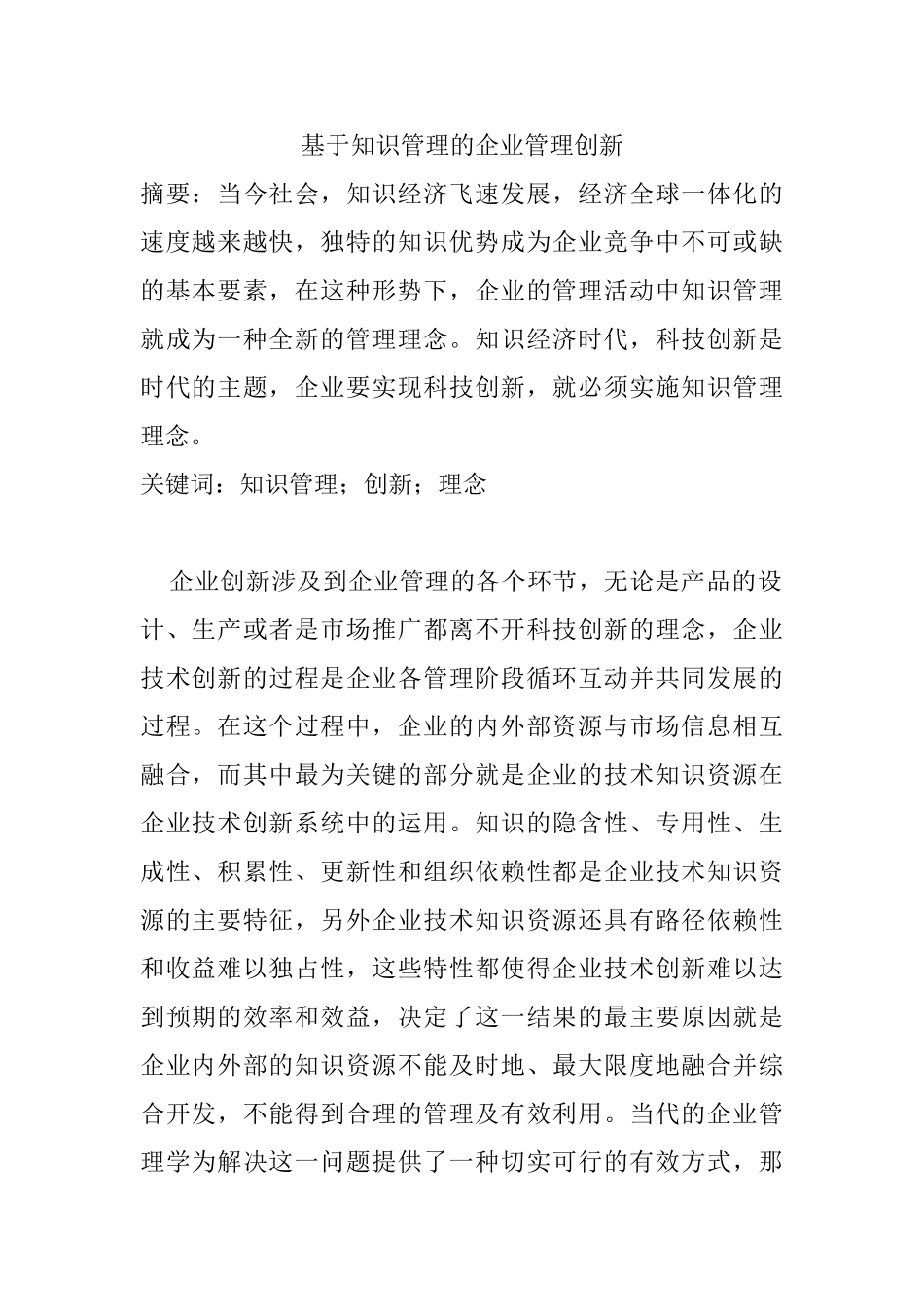 基于知识管理的企业管理创新

摘要：当今社会，知识经济飞速发展，经济全球一体化的速度越来越快，独特的知识优势成为企业竞争中不可或缺的基本要素，在这种形势下，企业的管理活动中知识管理就成为一种全新的管理理念。知识经济时代，科技创新是时代的主题，企业要实现科技创新，就必须实施知识管理理念。

关键词：知识管理；创新；理念

企业创新涉及到企业管理的各个环节，无论是产品的设计、生产或者是市场推广都离不开科技创新的理念，企业技术创新的过程是企业各管理阶段循环互动并共同发展的过程。在这个过程中，企业的内外部资源与市场信息相互融合，而其中最为关键的部分就是企业的技术知识资源在企业技术创新系统中的运用。知识的隐含性、专用性、生成性、积累性、更新性和组织依赖性都是企业技术知识资源的主要特征，另外企业技术知识资源还具有路径依赖性和收益难以独占性，这些特性都使得企业技术创新难以达到预期的效率和效益，决定了这一结果的最主要原因就是企业内外部的知识资源不能及时地、最大限度地融合并综合开发，不能得到合理的管理及有效利用。当代的企业管理学为解决这一问题提供了一种切实可行的有效方式，那